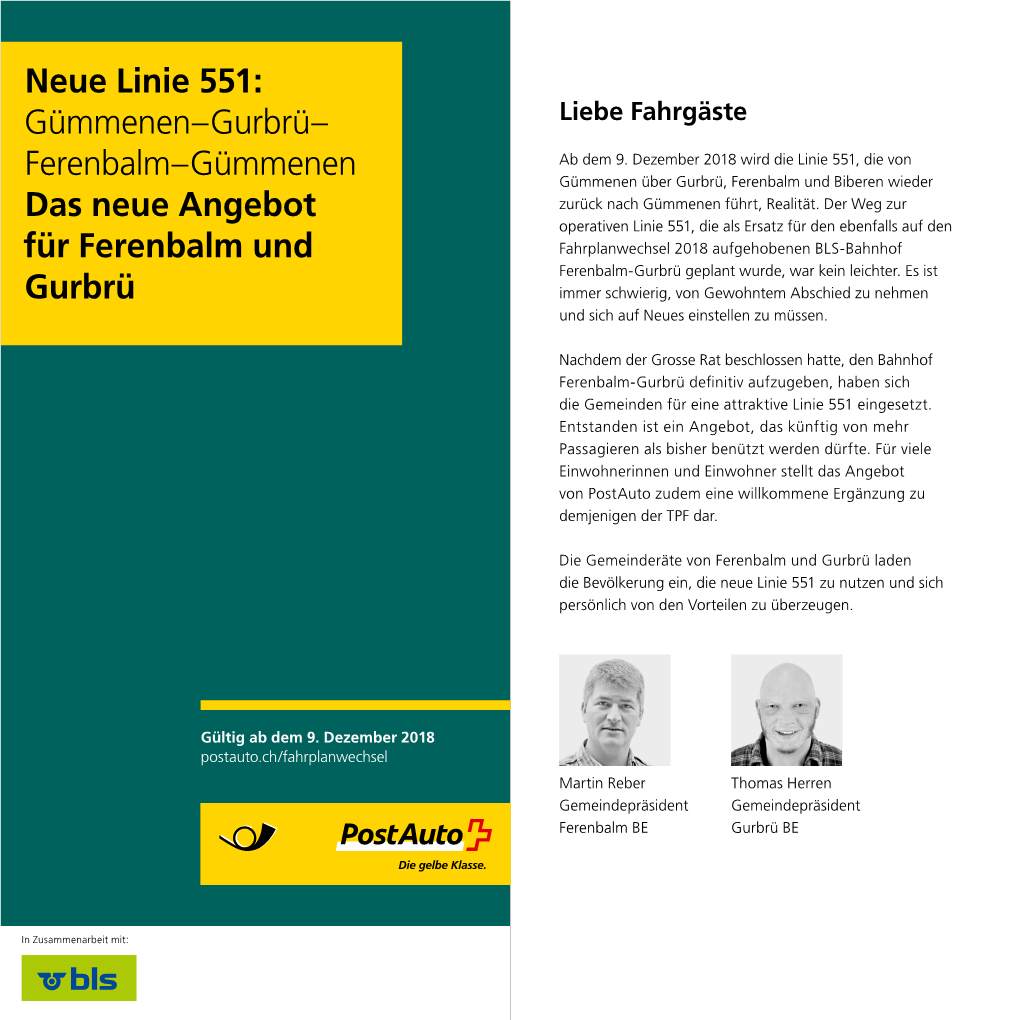 Neue Linie 551:
Gümmenen–Gurbrü–Ferenbalm–Gümmenen
Das neue Angebot für Ferenbalm und Gurbrü

Gültig ab dem 9. Dezember 2018
postauto.ch/fahrplanwechsel

PostAuto
Die gelbe Klasse.

In Zusammenarbeit mit:
bls

Liebe Fahrgäste

Ab dem 9. Dezember 2018 wird die Linie 551, die von Gümmenen über Gurbrü, Ferenbalm und Biberen wieder zurück nach Gümmenen führt, Realität. Der Weg zur operativen Linie 551, die als Ersatz für den ebenfalls auf den Fahrplanwechsel 2018 aufgehobenen BLS-Bahnhof Ferenbalm-Gurbrü geplant wurde, war kein leichter. Es ist immer schwierig, von Gewohntem Abschied zu nehmen und sich auf Neues einstellen zu müssen.

Nachdem der Grosse Rat beschlossen hatte, den Bahnhof Ferenbalm-Gurbrü definitiv aufzugeben, haben sich die Gemeinden für eine attraktive Linie 551 eingesetzt. Entstanden ist ein Angebot, das künftig von mehr Passagieren als bisher benützt werden dürfte. Für viele Einwohnerinnen und Einwohner stellt das Angebot von PostAuto zudem eine willkommene Ergänzung zu demjenigen der TPF dar.

Die Gemeinderäte von Ferenbalm und Gurbrü laden die Bevölkerung ein, die neue Linie 551 zu nutzen und sich persönlich von den Vorteilen zu überzeugen.

Martin Reber
Gemeindepräsident
Ferenbalm BE

Thomas Herren
Gemeindepräsident
Gurbrü BE